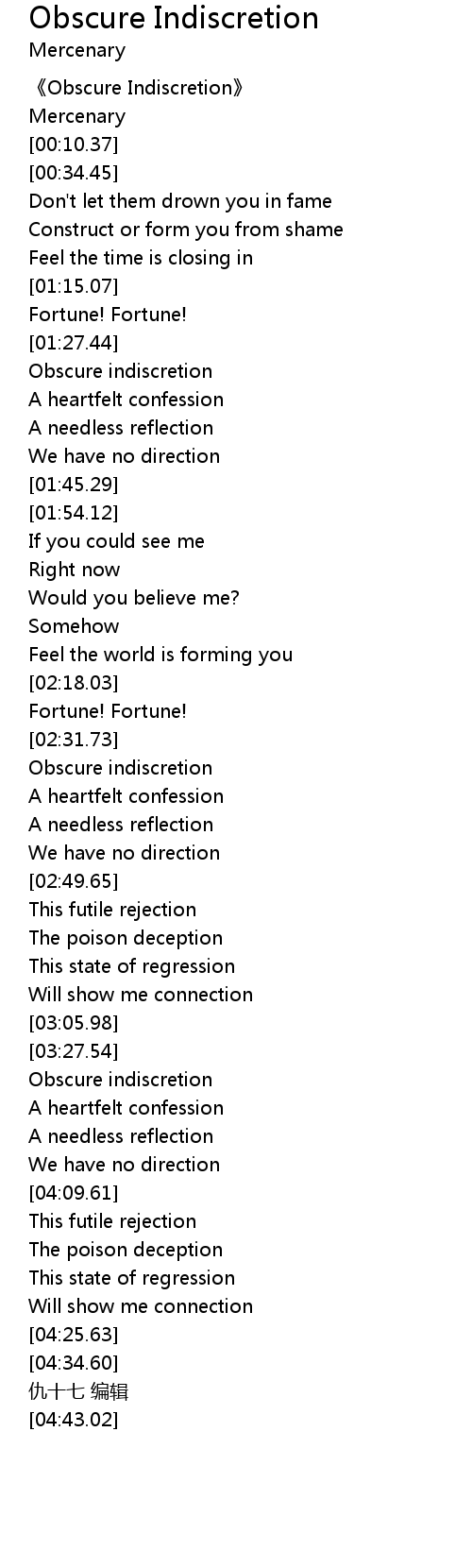 Obscure Indiscretion
Mercenary

《Obscure Indiscretion》
Mercenary
[00:10.37]
[00:34.45]
Don't let them drown you in fame
Construct or form you from shame
Feel the time is closing in
[01:15.07]
Fortune! Fortune!
[01:27.44]
Obscure indiscretion
A heartfelt confession
A needless reflection
We have no direction
[01:45.29]
[01:54.12]
If you could see me
Right now
Would you believe me?
Somehow
Feel the world is forming you
[02:18.03]
Fortune! Fortune!
[02:31.73]
Obscure indiscretion
A heartfelt confession
A needless reflection
We have no direction
[02:49.65]
This futile rejection
The poison deception
This state of regression
Will show me connection
[03:05.98]
[03:27.54]
Obscure indiscretion
A heartfelt confession
A needless reflection
We have no direction
[04:09.61]
This futile rejection
The poison deception
This state of regression
Will show me connection
[04:25.63]
[04:34.60]
仇十七 编辑
[04:43.02]